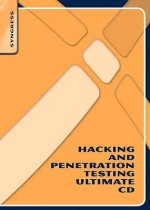 SYNGRESS

HACKING
AND
PENETRATION
TESTING
ULTIMATE
CD